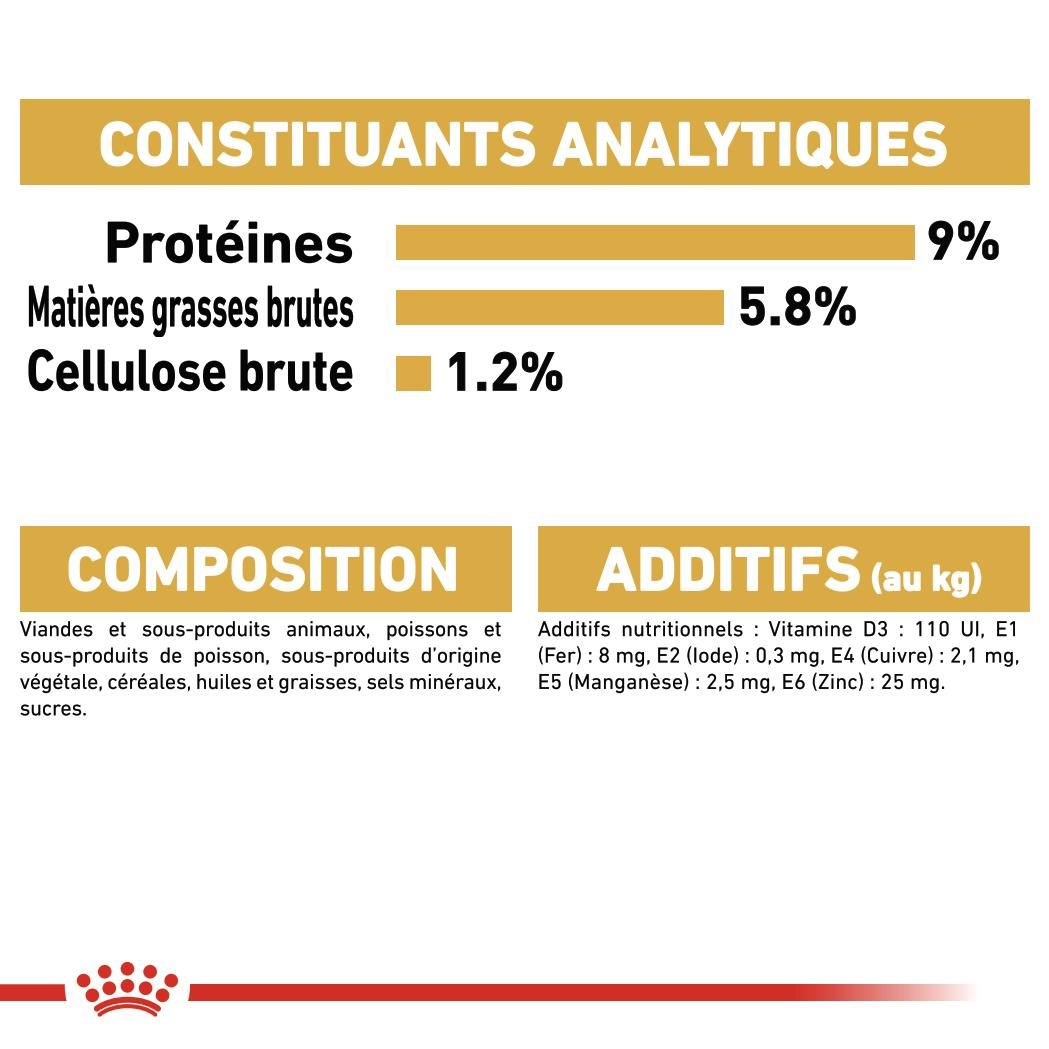 CONSTITUANTS ANALYTIQUES

Protéines 9%
Matières grasses brutes 5.8%
Cellulose brute 1.2%

COMPOSITION

Viandes et sous-produits animaux, poissons et sous-produits de poisson, sous-produits d'origine végétale, céréales, huiles et graisses, sels minéraux, sucres.

ADDITIFS (au kg)

Additifs nutritionnels : Vitamine D3 : 110 UI, E1 (Fer) : 8 mg, E2 (Iode) : 0,3 mg, E4 (Cuivre) : 2,1 mg, E5 (Manganèse) : 2,5 mg, E6 (Zinc) : 25 mg.